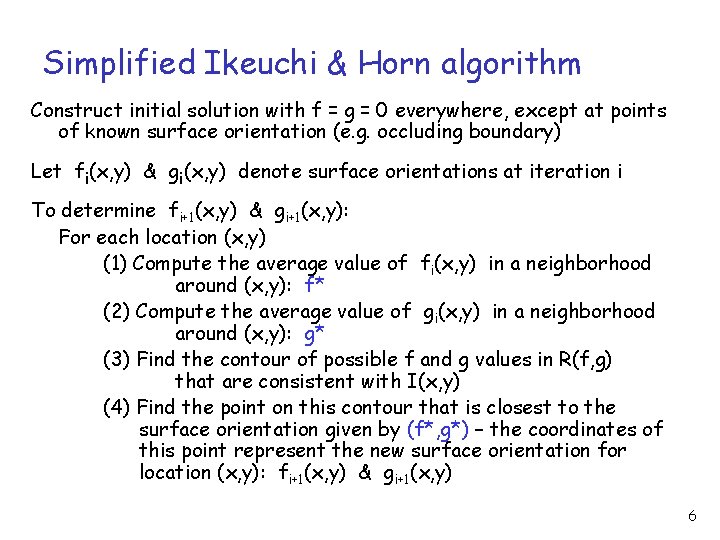 Simplified Ikeuchi & Horn algorithm

Construct initial solution with f = g = 0 everywhere, except at points of known surface orientation (e.g. occluding boundary)

Let $f_i(x,y)$ & $g_i(x,y)$ denote surface orientations at iteration i

To determine $f_{i+1}(x,y)$ & $g_{i+1}(x,y)$:

For each location (x,y)

(1) Compute the average value of $f_i(x,y)$ in a neighborhood around (x,y): f*

(2) Compute the average value of $g_i(x,y)$ in a neighborhood around (x,y): g*

(3) Find the contour of possible f and g values in R(f,g) that are consistent with I(x,y)

(4) Find the point on this contour that is closest to the surface orientation given by (f*,g*) – the coordinates of this point represent the new surface orientation for location (x,y): $f_{i+1}(x,y)$ & $g_{i+1}(x,y)$

6